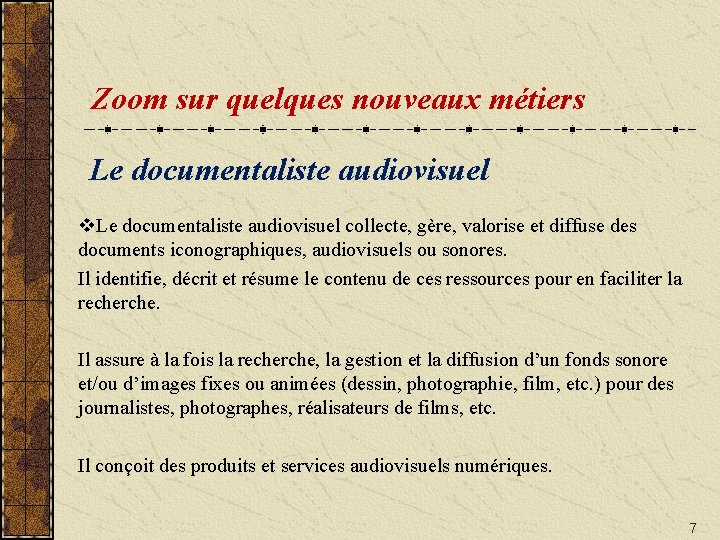 Zoom sur quelques nouveaux métiers

Le documentaliste audiovisuel

❖Le documentaliste audiovisuel collecte, gère, valorise et diffuse des documents iconographiques, audiovisuels ou sonores.

Il identifie, décrit et résume le contenu de ces ressources pour en faciliter la recherche.

Il assure à la fois la recherche, la gestion et la diffusion d'un fonds sonore et/ou d'images fixes ou animées (dessin, photographie, film, etc.) pour des journalistes, photographes, réalisateurs de films, etc.

Il conçoit des produits et services audiovisuels numériques.

7